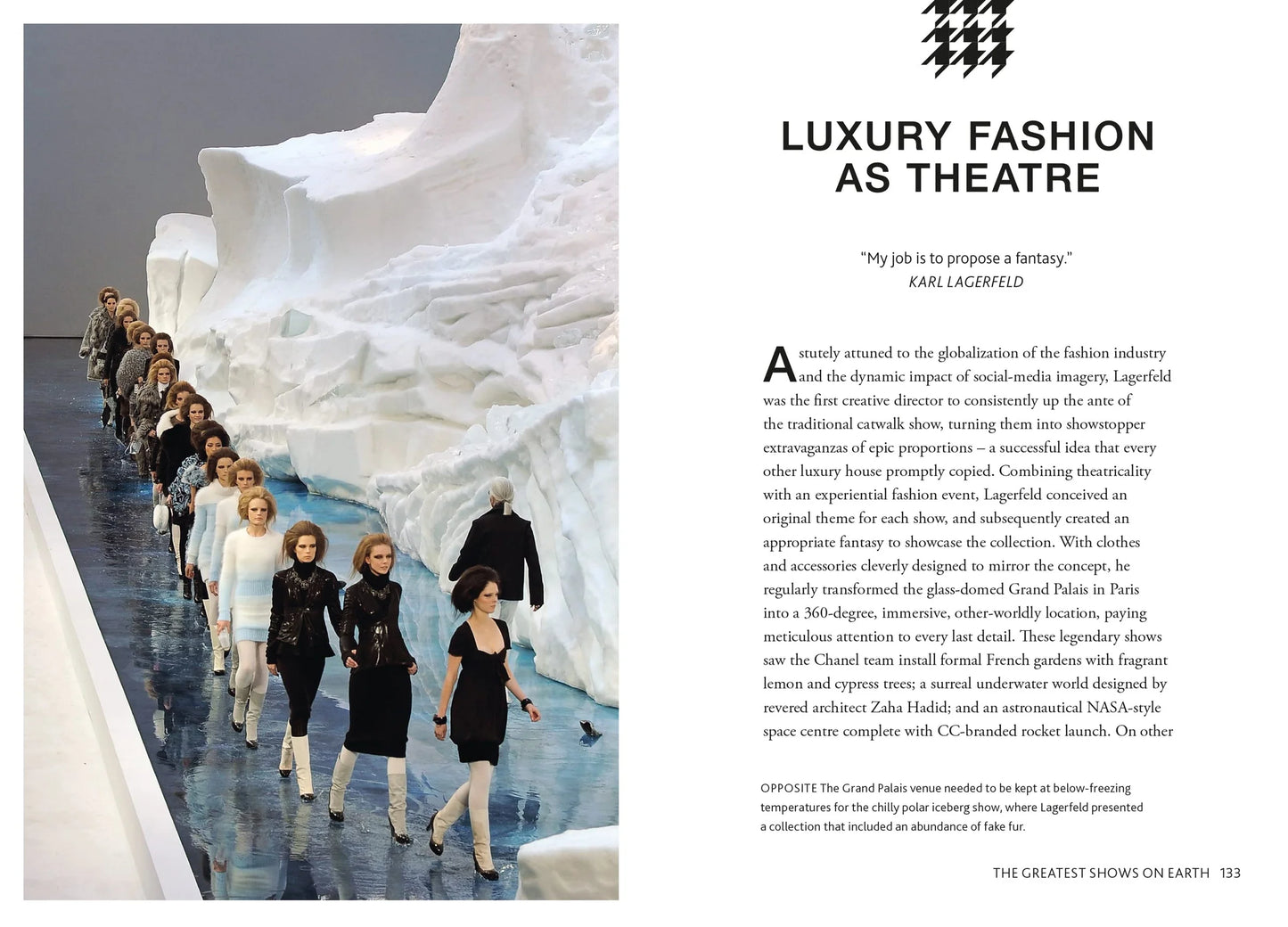 LUXURY FASHION AS THEATRE

"My job is to propose a fantasy."
KARL LAGERFELD

Astutely attuned to the globalization of the fashion industry and the dynamic impact of social-media imagery, Lagerfeld was the first creative director to consistently up the ante of the traditional catwalk show, turning them into showstopper extravaganzas of epic proportions – a successful idea that every other luxury house promptly copied. Combining theatricality with an experiential fashion event, Lagerfeld conceived an original theme for each show, and subsequently created an appropriate fantasy to showcase the collection. With clothes and accessories cleverly designed to mirror the concept, he regularly transformed the glass-domed Grand Palais in Paris into a 360-degree, immersive, other-worldly location, paying meticulous attention to every last detail. These legendary shows saw the Chanel team install formal French gardens with fragrant lemon and cypress trees; a surreal underwater world designed by revered architect Zaha Hadid; and an astronautical NASA-style space centre complete with CC-branded rocket launch. On other

OPPOSITE The Grand Palais venue needed to be kept at below-freezing temperatures for the chilly polar iceberg show, where Lagerfeld presented a collection that included an abundance of fake fur.

THE GREATEST SHOWS ON EARTH 133